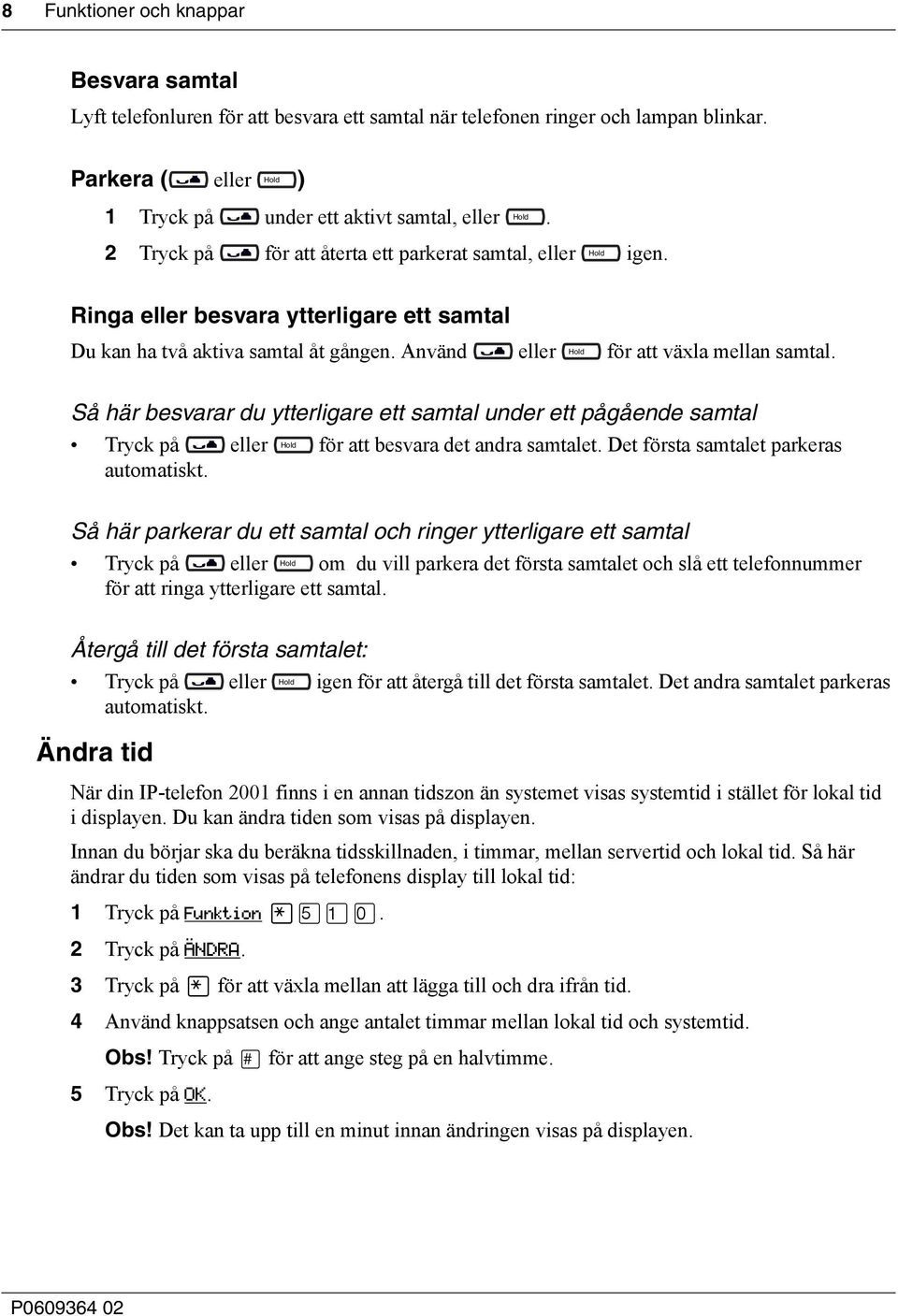 8 Funktioner och knappar

Besvara samtal

Lyft telefonluren för att besvara ett samtal när telefonen ringer och lampan blinkar.

Parkera ( eller Hold)

1 Tryck på under ett aktivt samtal, eller Hold.

2 Tryck på för att återta ett parkerat samtal, eller Hold igen.

Ringa eller besvara ytterligare ett samtal

Du kan ha två aktiva samtal åt gången. Använd eller Hold för att växla mellan samtal.

Så här besvarar du ytterligare ett samtal under ett pågående samtal

• Tryck på eller Hold för att besvara det andra samtalet. Det första samtalet parkeras automatiskt.

Så här parkerar du ett samtal och ringer ytterligare ett samtal

• Tryck på eller Hold om du vill parkera det första samtalet och slå ett telefonnummer för att ringa ytterligare ett samtal.

Återgå till det första samtalet:

• Tryck på eller Hold igen för att återgå till det första samtalet. Det andra samtalet parkeras automatiskt.

Ändra tid

När din IP-telefon 2001 finns i en annan tidszon än systemet visas systemtid i stället för lokal tid i displayen. Du kan ändra tiden som visas på displayen.

Innan du börjar ska du beräkna tidsskillnaden, i timmar, mellan servertid och lokal tid. Så här ändrar du tiden som visas på telefonens display till lokal tid:

1 Tryck på Funktion * 5 1 0.

2 Tryck på ÄNDRA.

3 Tryck på * för att växla mellan att lägga till och dra ifrån tid.

4 Använd knappsatsen och ange antalet timmar mellan lokal tid och systemtid.

Obs! Tryck på # för att ange steg på en halvtimme.

5 Tryck på OK.

Obs! Det kan ta upp till en minut innan ändringen visas på displayen.

P0609364 02